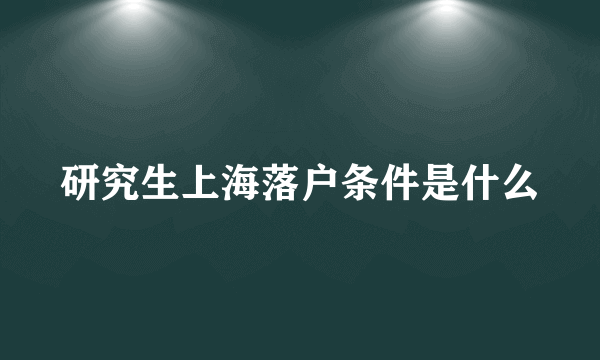 研究生上海落户条件是什么